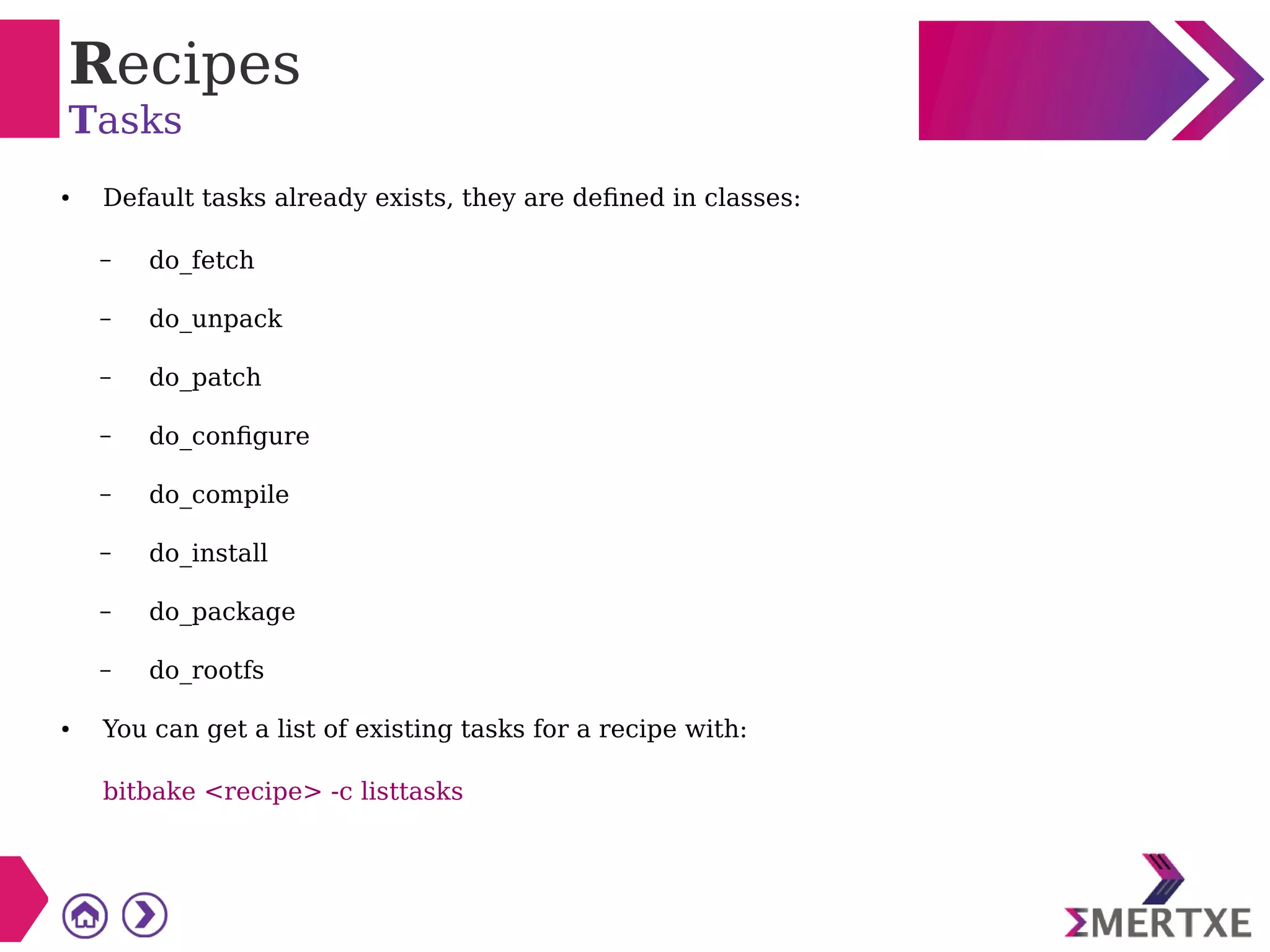 Recipes
Tasks

• Default tasks already exists, they are defined in classes:

- do_fetch
- do_unpack
- do_patch
- do_configure
- do_compile
- do_install
- do_package
- do_rootfs

• You can get a list of existing tasks for a recipe with:

bitbake <recipe> -c listtasks

ΣMERTXE